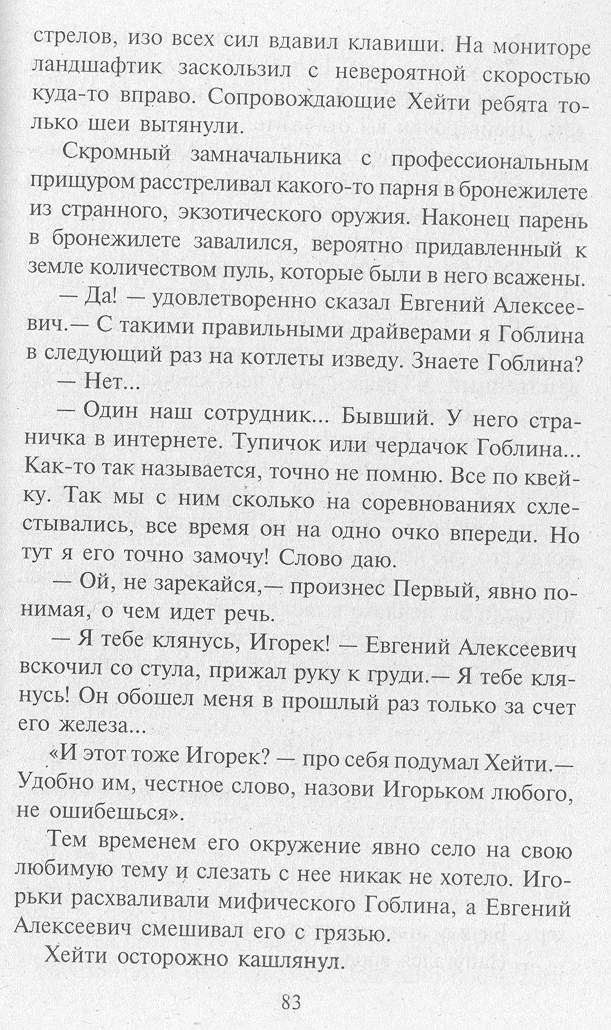 стрелов, изо всех сил вдавил клавиши. На мониторе ландшафтик заскользил с невероятной скоростью куда-то вправо. Сопровождающие Хейти ребята только шеи вытянули.

Скромный замначальника с профессиональным прищуром расстреливал какого-то парня в бронежилете из странного, экзотического оружия. Наконец парень в бронежилете завалился, вероятно придавленный к земле количеством пуль, которые были в него всажены.

— Да! — удовлетворенно сказал Евгений Алексеевич.— С такими правильными драйверами я Гоблина в следующий раз на котлеты изведу. Знаете Гоблина?

— Нет...

— Один наш сотрудник... Бывший. У него страничка в интернете. Тупичок или чердачок Гоблина... Как-то так называется, точно не помню. Все по квейку. Так мы с ним сколько на соревнованиях схлестывались, все время он на одно очко впереди. Но тут я его точно замочу! Слово даю.

— Ой, не зарекайся,— произнес Первый, явно понимая, о чем идет речь.

— Я тебе клянусь, Игорек! — Евгений Алексеевич вскочил со стула, прижал руку к груди.— Я тебе клянусь! Он обошел меня в прошлый раз только за счет его железа...

«И этот тоже Игорек? — про себя подумал Хейти.— Удобно им, честное слово, назови Игорьком любого, не ошибешься».

Тем временем его окружение явно село на свою любимую тему и слезать с нее никак не хотело. Игорьки расхваливали мифического Гоблина, а Евгений Алексеевич смешивал его с грязью.

Хейти осторожно кашлянул.

83